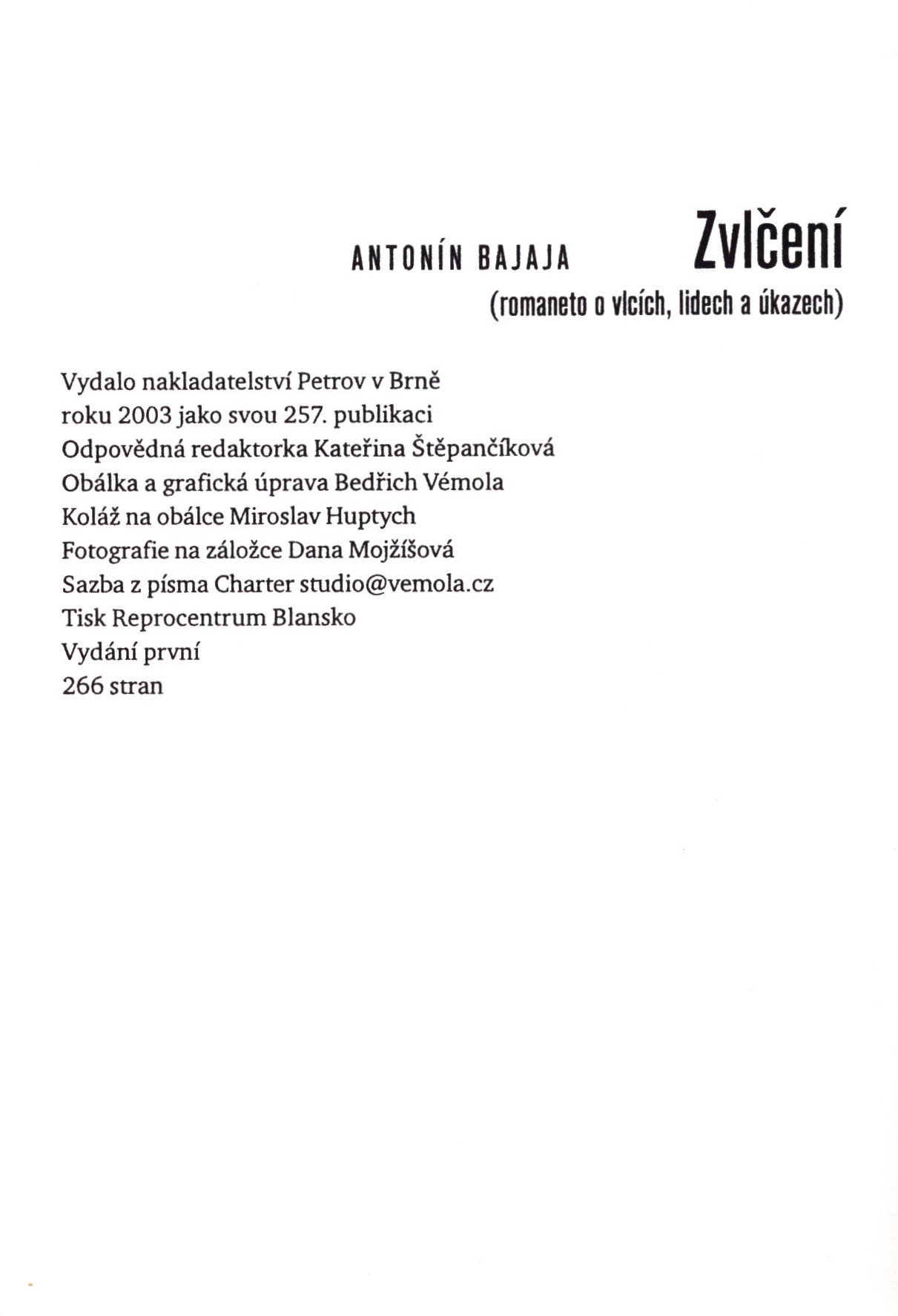 ANTONÍN BAJAJA Zvlčení
(romaneto o vlcích, lidech a úkazech)

Vydalo nakladatelství Petrov v Brně
roku 2003 jako svou 257. publikaci
Odpovědná redaktorka Kateřina Štěpančíková
Obálka a grafická úprava Bedřich Vémola
Koláž na obálce Miroslav Huptych
Fotografie na záložce Dana Mojžíšová
Sazba z písma Charter studio@vemola.cz
Tisk Reprocentrum Blansko
Vydání první
266 stran